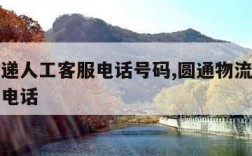 递人工客服电话号码,圆通物流
电话